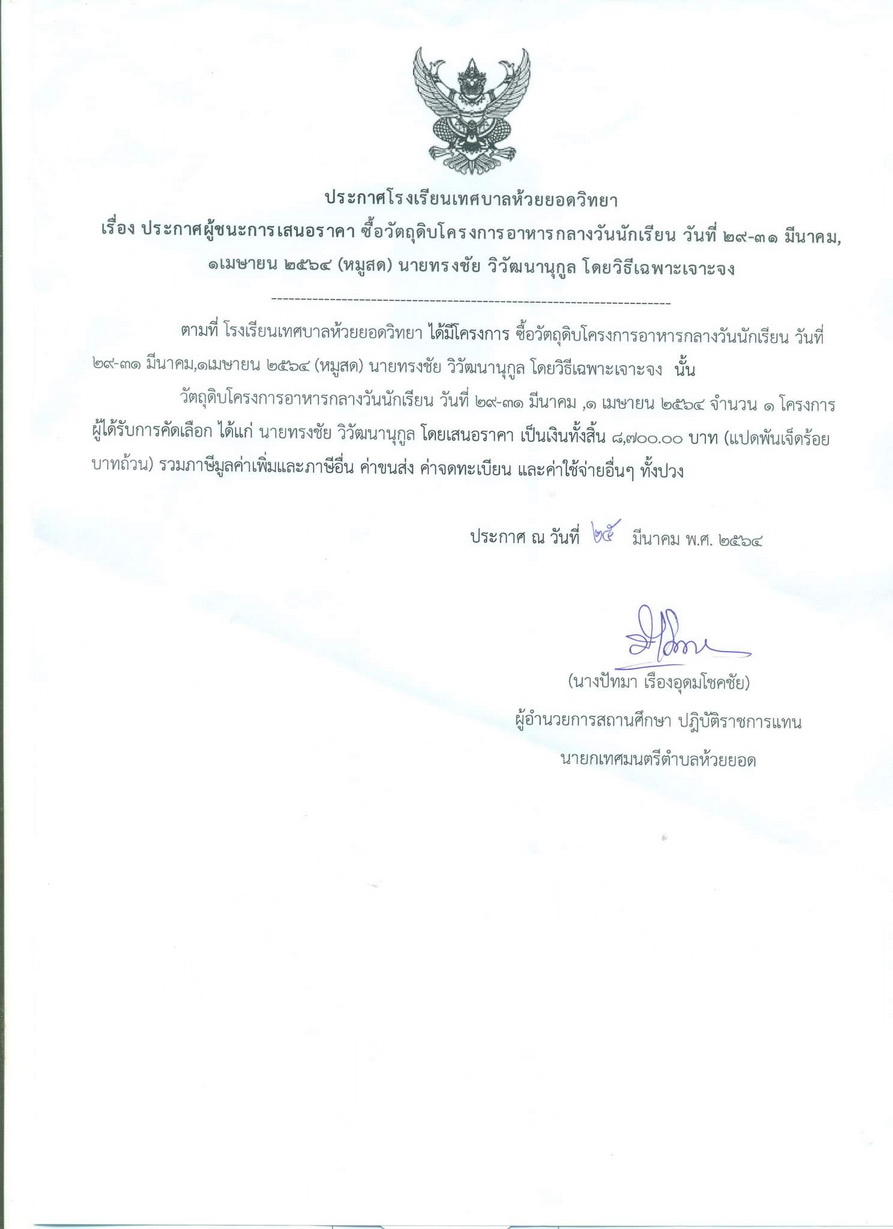 ประกาศโรงเรียนเทศบาลห้วยยอดวิทยา
เรื่อง ประกาศผู้ชนะการเสนอราคา ซื้อวัตถุดิบโครงการอาหารกลางวันนักเรียน วันที่ ๒๙-๓๑ มีนาคม, ๑เมษายน ๒๕๖๔ (หมูสด) นายทรงชัย วิวัฒนานุกูล โดยวิธีเฉพาะเจาะจง

--------------------------------------------------------------------

ตามที่ โรงเรียนเทศบาลห้วยยอดวิทยา ได้มีโครงการ ซื้อวัตถุดิบโครงการอาหารกลางวันนักเรียน วันที่ ๒๙-๓๑ มีนาคม,๑เมษายน ๒๕๖๔ (หมูสด) นายทรงชัย วิวัฒนานุกูล โดยวิธีเฉพาะเจาะจง นั้น

วัตถุดิบโครงการอาหารกลางวันนักเรียน วันที่ ๒๙-๓๑ มีนาคม ,๑ เมษายน ๒๕๖๔ จำนวน ๑ โครงการ ผู้ได้รับการคัดเลือก ได้แก่ นายทรงชัย วิวัฒนานุกูล โดยเสนอราคา เป็นเงินทั้งสิ้น ๘,๗๐๐.๐๐ บาท (แปดพันเจ็ดร้อยบาทถ้วน) รวมภาษีมูลค่าเพิ่มและภาษีอื่น ค่าขนส่ง ค่าจดทะเบียน และค่าใช้จ่ายอื่นๆ ทั้งปวง

ประกาศ ณ วันที่ ๒๕ มีนาคม พ.ศ. ๒๕๖๔

(นางปัทมา เรืองอุดมโชคชัย)
ผู้อำนวยการสถานศึกษา ปฏิบัติราชการแทน
นายกเทศมนตรีตำบลห้วยยอด